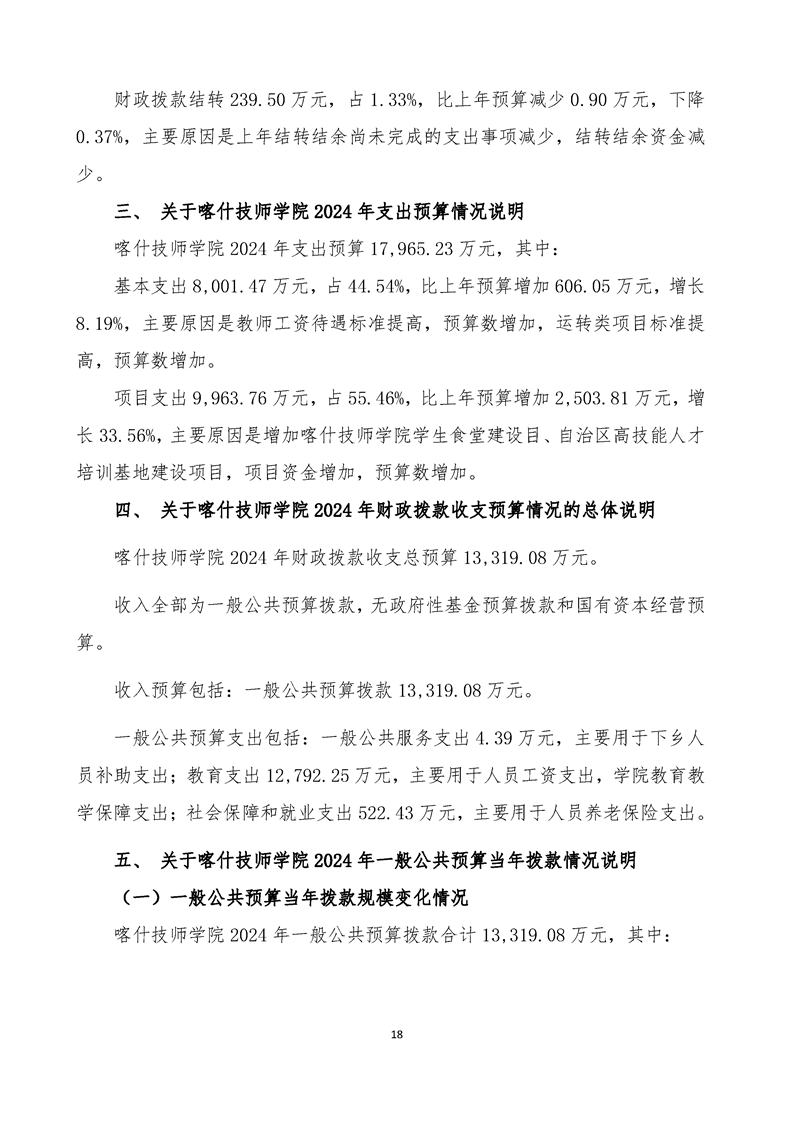 财政拨款结转 239.50 万元，占 1.33%，比上年预算减少 0.90 万元，下降 0.37%，主要原因是上年结转结余尚未完成的支出事项减少，结转结余资金减少。

三、 关于喀什技师学院 2024 年支出预算情况说明

喀什技师学院 2024 年支出预算 17,965.23 万元，其中：

基本支出 8,001.47 万元，占 44.54%，比上年预算增加 606.05 万元，增长 8.19%，主要原因是教师工资待遇标准提高，预算数增加，运转类项目标准提高，预算数增加。

项目支出 9,963.76 万元，占 55.46%，比上年预算增加 2,503.81 万元，增长 33.56%，主要原因是增加喀什技师学院学生食堂建设目、自治区高技能人才培训基地建设项目，项目资金增加，预算数增加。

四、 关于喀什技师学院 2024 年财政拨款收支预算情况的总体说明

喀什技师学院 2024 年财政拨款收支总预算 13,319.08 万元。

收入全部为一般公共预算拨款，无政府性基金预算拨款和国有资本经营预算。

收入预算包括：一般公共预算拨款 13,319.08 万元。

一般公共预算支出包括：一般公共服务支出 4.39 万元，主要用于下乡人员补助支出；教育支出 12,792.25 万元，主要用于人员工资支出，学院教育教学保障支出；社会保障和就业支出 522.43 万元，主要用于人员养老保险支出。

五、 关于喀什技师学院 2024 年一般公共预算当年拨款情况说明

（一）一般公共预算当年拨款规模变化情况

喀什技师学院 2024 年一般公共预算拨款合计 13,319.08 万元，其中：

18